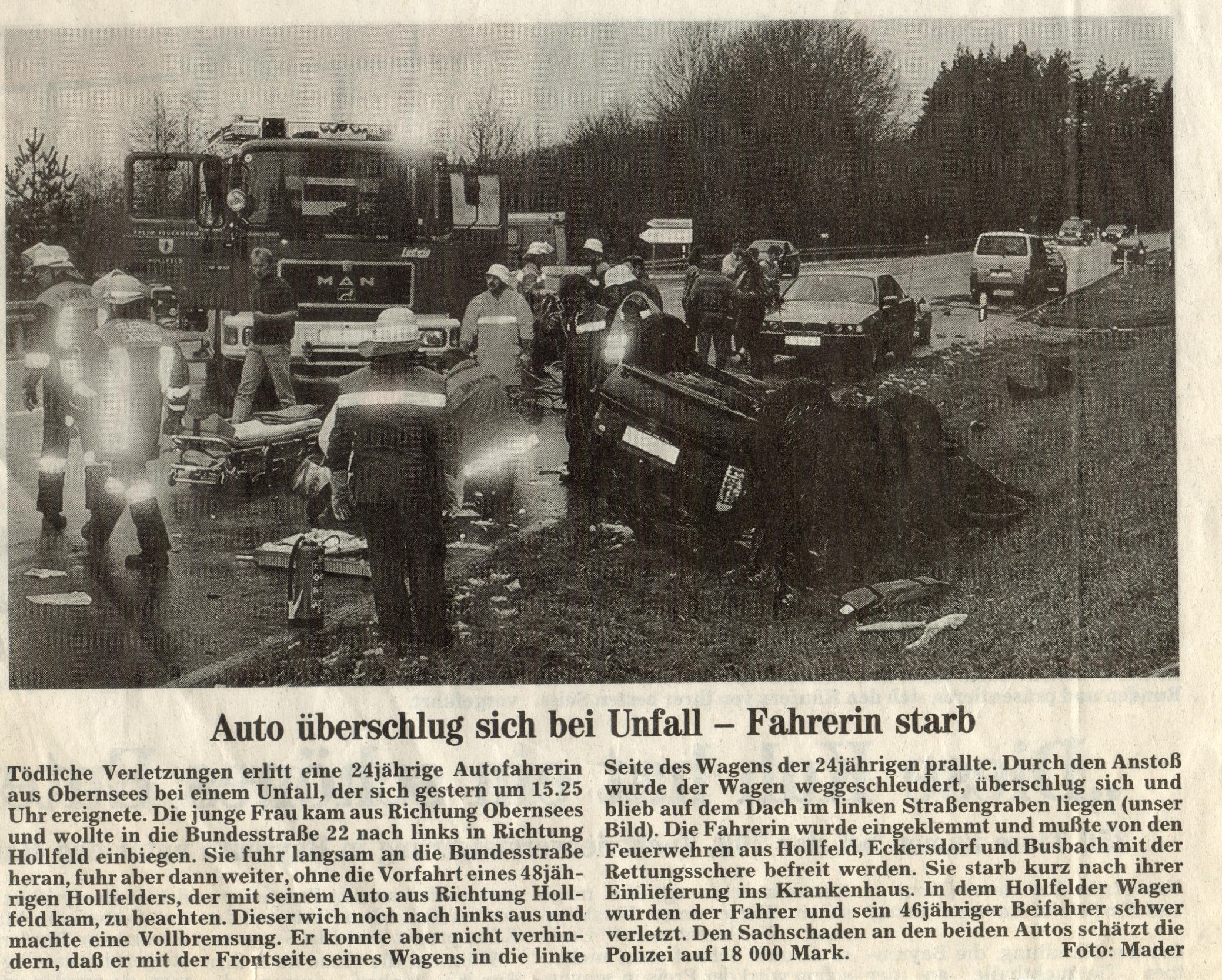 Auto überschlug sich bei Unfall – Fahrerin starb

Tödliche Verletzungen erlitt eine 24jährige Autofahrerin aus Obernsees bei einem Unfall, der sich gestern um 15.25 Uhr ereignete. Die junge Frau kam aus Richtung Obernsees und wollte in die Bundesstraße 22 nach links in Richtung Hollfeld einbiegen. Sie fuhr langsam an die Bundesstraße heran, fuhr aber dann weiter, ohne die Vorfahrt eines 48jährigen Hollfelders, der mit seinem Auto aus Richtung Hollfeld kam, zu beachten. Dieser wich noch nach links aus und machte eine Vollbremsung. Er konnte aber nicht verhindern, daß er mit der Frontseite seines Wagens in die linke Seite des Wagens der 24jährigen prallte. Durch den Anstoß wurde der Wagen weggeschleudert, überschlug sich und blieb auf dem Dach im linken Straßengraben liegen (unser Bild). Die Fahrerin wurde eingeklemmt und mußte von den Feuerwehren aus Hollfeld, Eckersdorf und Busbach mit der Rettungsschere befreit werden. Sie starb kurz nach ihrer Einlieferung ins Krankenhaus. In dem Hollfelder Wagen wurden der Fahrer und sein 46jähriger Beifahrer schwer verletzt. Den Sachschaden an den beiden Autos schätzt die Polizei auf 18 000 Mark.

Foto: Mader